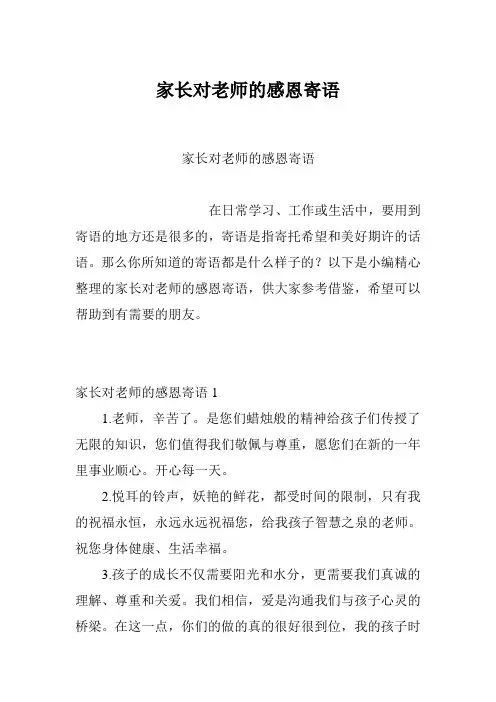 家长对老师的感恩寄语

家长对老师的感恩寄语

在日常学习、工作或生活中，要用到寄语的地方还是很多的，寄语是指寄托希望和美好期许的话语。那么你所知道的寄语都是什么样子的？以下是小编精心整理的家长对老师的感恩寄语，供大家参考借鉴，希望可以帮助到有需要的朋友。

家长对老师的感恩寄语 1

1.老师，辛苦了。是您们蜡烛般的精神给孩子们传授了无限的知识，您们值得我们敬佩与尊重，愿您们在新的一年里事业顺心。开心每一天。

2.悦耳的铃声，妖艳的鲜花，都受时间的限制，只有我的祝福永恒，永远永远祝福您，给我孩子智慧之泉的老师。祝您身体健康、生活幸福。

3.孩子的成长不仅需要阳光和水分，更需要我们真诚的理解、尊重和关爱。我们相信，爱是沟通我们与孩子心灵的桥梁。在这一点，你们的做的真的很好很到位，我的孩子时